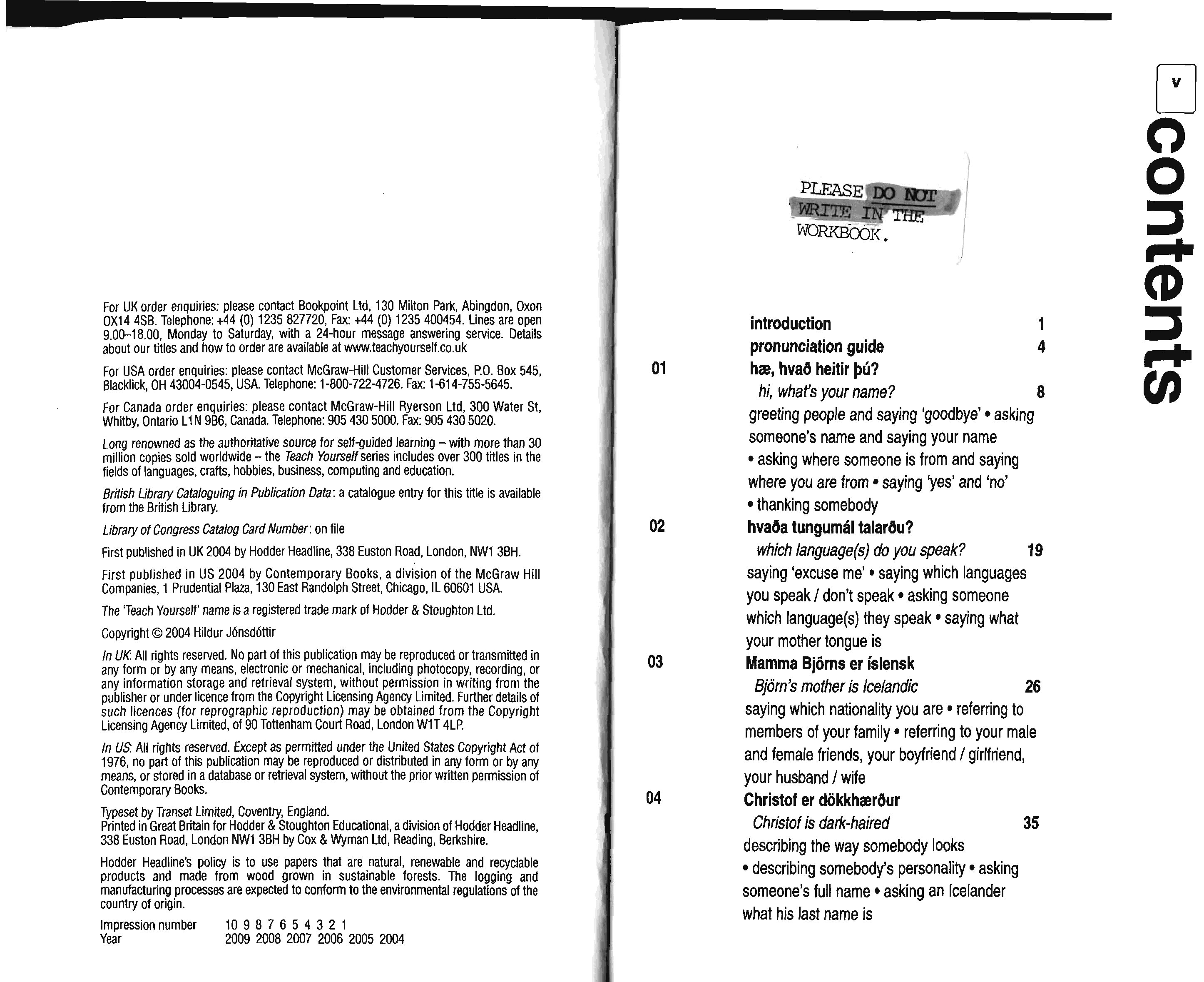 For UK order enquiries: please contact Bookpoint Ltd, 130 Milton Park, Abingdon, Oxon OX14 4SB. Telephone: +44 (0) 1235 827720, Fax: +44 (0) 1235 400454. Lines are open 9.00–18.00, Monday to Saturday, with a 24-hour message answering service. Details about our titles and how to order are available at www.teachyourself.co.uk

For USA order enquiries: please contact McGraw-Hill Customer Services, P.O. Box 545, Blacklick, OH 43004-0545, USA. Telephone: 1-800-722-4726. Fax: 1-614-755-5645.

For Canada order enquiries: please contact McGraw-Hill Ryerson Ltd, 300 Water St, Whitby, Ontario L1N 9B6, Canada. Telephone: 905 430 5000. Fax: 905 430 5020.

Long renowned as the authoritative source for self-guided learning – with more than 30 million copies sold worldwide – the Teach Yourself series includes over 300 titles in the fields of languages, crafts, hobbies, business, computing and education.

British Library Cataloguing in Publication Data: a catalogue entry for this title is available from the British Library.

Library of Congress Catalog Card Number: on file

First published in UK 2004 by Hodder Headline, 338 Euston Road, London, NW1 3BH.

First published in US 2004 by Contemporary Books, a division of the McGraw Hill Companies, 1 Prudential Plaza, 130 East Randolph Street, Chicago, IL 60601 USA.

The 'Teach Yourself' name is a registered trade mark of Hodder & Stoughton Ltd.

Copyright © 2004 Hildur Jónsdóttir

In UK: All rights reserved. No part of this publication may be reproduced or transmitted in any form or by any means, electronic or mechanical, including photocopy, recording, or any information storage and retrieval system, without permission in writing from the publisher or under licence from the Copyright Licensing Agency Limited. Further details of such licences (for reprographic reproduction) may be obtained from the Copyright Licensing Agency Limited, of 90 Tottenham Court Road, London W1T 4LP.

In US: All rights reserved. Except as permitted under the United States Copyright Act of 1976, no part of this publication may be reproduced or distributed in any form or by any means, or stored in a database or retrieval system, without the prior written permission of Contemporary Books.

Typeset by Transet Limited, Coventry, England.
Printed in Great Britain for Hodder & Stoughton Educational, a division of Hodder Headline, 338 Euston Road, London NW1 3BH by Cox & Wyman Ltd, Reading, Berkshire.

Hodder Headline's policy is to use papers that are natural, renewable and recyclable products and made from wood grown in sustainable forests. The logging and manufacturing processes are expected to conform to the environmental regulations of the country of origin.

Impression number 10 9 8 7 6 5 4 3 2 1
Year 2009 2008 2007 2006 2005 2004

v

contents

PLEASE DO NOT WRITE IN THE WORKBOOK.

introduction 1
pronunciation guide 4
01 hæ, hvað heitir þú?
hi, what's your name? 8
greeting people and saying 'goodbye' • asking someone's name and saying your name • asking where someone is from and saying where you are from • saying 'yes' and 'no' • thanking somebody
02 hvaða tungumál talarðu?
which language(s) do you speak? 19
saying 'excuse me' • saying which languages you speak / don't speak • asking someone which language(s) they speak • saying what your mother tongue is
03 Mamma Björns er íslensk
Björn's mother is Icelandic 26
saying which nationality you are • referring to members of your family • referring to your male and female friends, your boyfriend / girlfriend, your husband / wife
04 Christof er dökkhærður
Christof is dark-haired 35
describing the way somebody looks • describing somebody's personality • asking someone's full name • asking an Icelander what his last name is